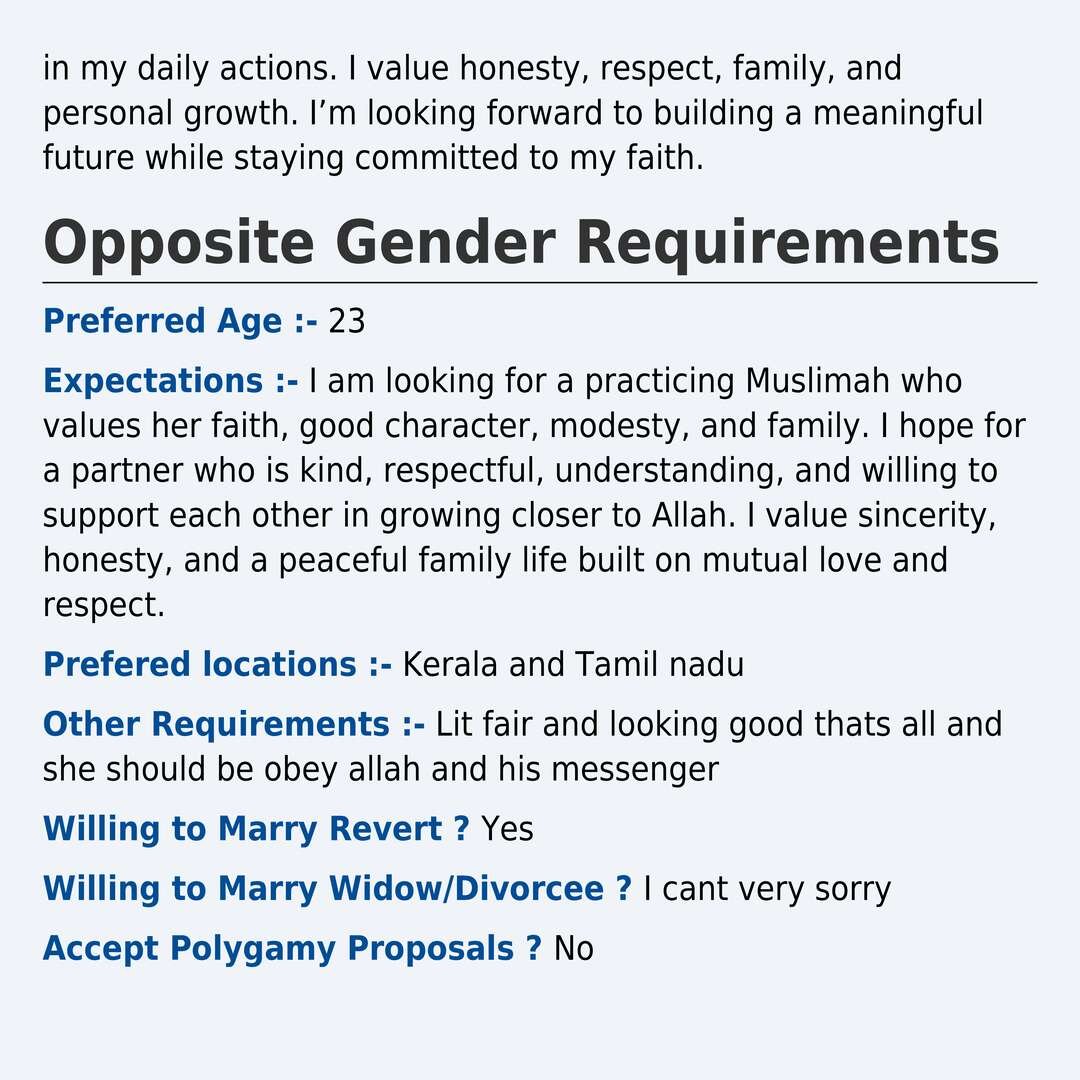 in my daily actions. I value honesty, respect, family, and personal growth. I'm looking forward to building a meaningful future while staying committed to my faith.

Opposite Gender Requirements

Preferred Age :- 23

Expectations :- I am looking for a practicing Muslimah who values her faith, good character, modesty, and family. I hope for a partner who is kind, respectful, understanding, and willing to support each other in growing closer to Allah. I value sincerity, honesty, and a peaceful family life built on mutual love and respect.

Prefered locations :- Kerala and Tamil nadu

Other Requirements :- Lit fair and looking good thats all and she should be obey allah and his messenger

Willing to Marry Revert ? Yes

Willing to Marry Widow/Divorcee ? I cant very sorry

Accept Polygamy Proposals ? No